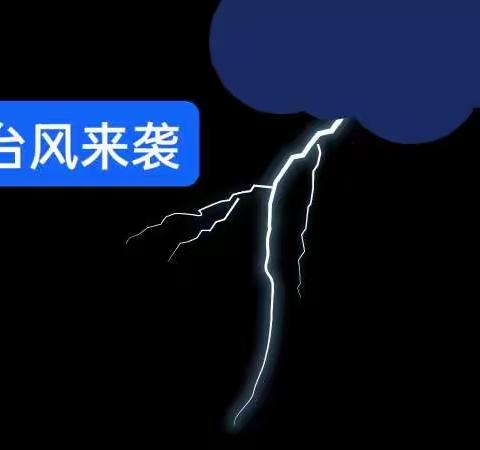 台风来袭